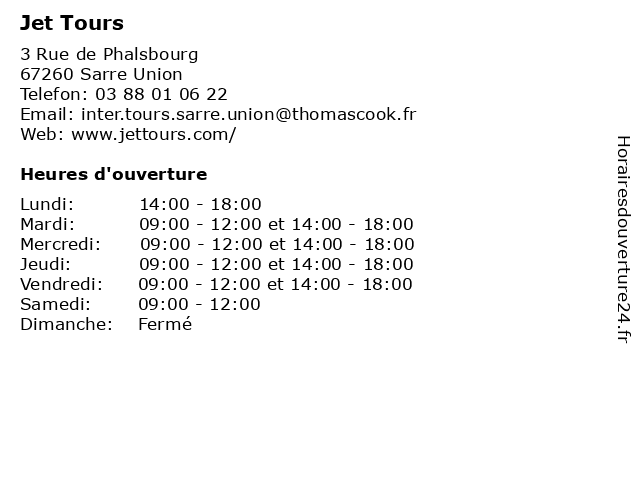 Jet Tours

3 Rue de Phalsbourg
67260 Sarre Union
Telefon: 03 88 01 06 22
Email: inter.tours.sarre.union@thomascook.fr
Web: www.jettours.com/

Heures d'ouverture

| | |
|---|---|
| Lundi: | 14:00 - 18:00 |
| Mardi: | 09:00 - 12:00 et 14:00 - 18:00 |
| Mercredi: | 09:00 - 12:00 et 14:00 - 18:00 |
| Jeudi: | 09:00 - 12:00 et 14:00 - 18:00 |
| Vendredi: | 09:00 - 12:00 et 14:00 - 18:00 |
| Samedi: | 09:00 - 12:00 |
| Dimanche: | Fermé |

Horairesdouverture24.fr